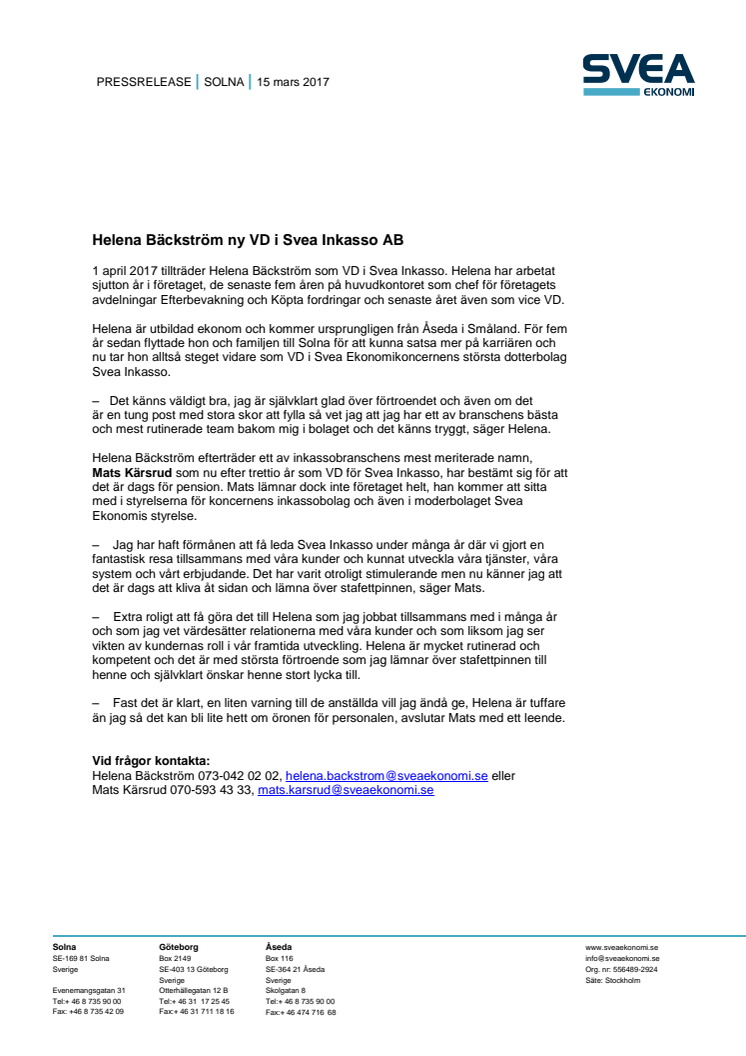 PRESSRELEASE | SOLNA | 15 mars 2017

SVEA EKONOMI

Helena Bäckström ny VD i Svea Inkasso AB

1 april 2017 tillträder Helena Bäckström som VD i Svea Inkasso. Helena har arbetat sjutton år i företaget, de senaste fem åren på huvudkontoret som chef för företagets avdelningar Efterbevakning och Köpta fordringar och senaste året även som vice VD.

Helena är utbildad ekonom och kommer ursprungligen från Åseda i Småland. För fem år sedan flyttade hon och familjen till Solna för att kunna satsa mer på karriären och nu tar hon alltså steget vidare som VD i Svea Ekonomikoncernens största dotterbolag Svea Inkasso.

– Det känns väldigt bra, jag är självklart glad över förtroendet och även om det är en tung post med stora skor att fylla så vet jag att jag har ett av branschens bästa och mest rutinerade team bakom mig i bolaget och det känns tryggt, säger Helena.

Helena Bäckström efterträder ett av inkassobranschens mest meriterade namn, Mats Kärsrud som nu efter trettio år som VD för Svea Inkasso, har bestämt sig för att det är dags för pension. Mats lämnar dock inte företaget helt, han kommer att sitta med i styrelserna för koncernens inkassobolag och även i moderbolaget Svea Ekonomis styrelse.

– Jag har haft förmånen att få leda Svea Inkasso under många år där vi gjort en fantastisk resa tillsammans med våra kunder och kunnat utveckla våra tjänster, våra system och vårt erbjudande. Det har varit otroligt stimulerande men nu känner jag att det är dags att kliva åt sidan och lämna över stafettpinnen, säger Mats.

– Extra roligt att få göra det till Helena som jag jobbat tillsammans med i många år och som jag vet värdesätter relationerna med våra kunder och som liksom jag ser vikten av kundernas roll i vår framtida utveckling. Helena är mycket rutinerad och kompetent och det är med största förtroende som jag lämnar över stafettpinnen till henne och självklart önskar henne stort lycka till.

– Fast det är klart, en liten varning till de anställda vill jag ändå ge, Helena är tuffare än jag så det kan bli lite hett om öronen för personalen, avslutar Mats med ett leende.

Vid frågor kontakta:
Helena Bäckström 073-042 02 02, helena.backstrom@sveaekonomi.se eller
Mats Kärsrud 070-593 43 33, mats.karsrud@sveaekonomi.se

Solna
SE-169 81 Solna
Sverige

Evenemangsgatan 31
Tel:+ 46 8 735 90 00
Fax: +46 8 735 42 09

Göteborg
Box 2149
SE-403 13 Göteborg
Sverige
Otterhällegatan 12 B
Tel:+ 46 31 17 25 45
Fax:+ 46 31 711 18 16

Åseda
Box 116
SE-364 21 Åseda
Sverige
Skolgatan 8
Tel:+ 46 8 735 90 00
Fax:+ 46 474 716 68

www.sveaekonomi.se
info@sveaekonomi.se
Org. nr: 556489-2924
Säte: Stockholm